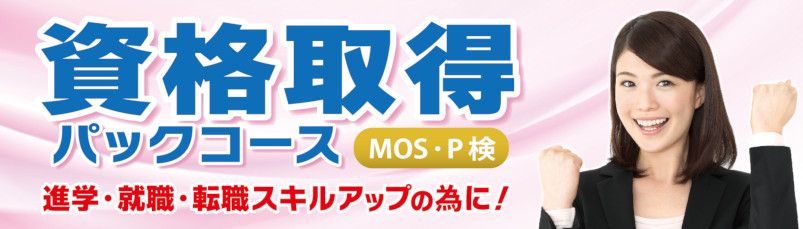 資格取得
パックコース MOS・P検
進学・就職・転職スキルアップの為に!